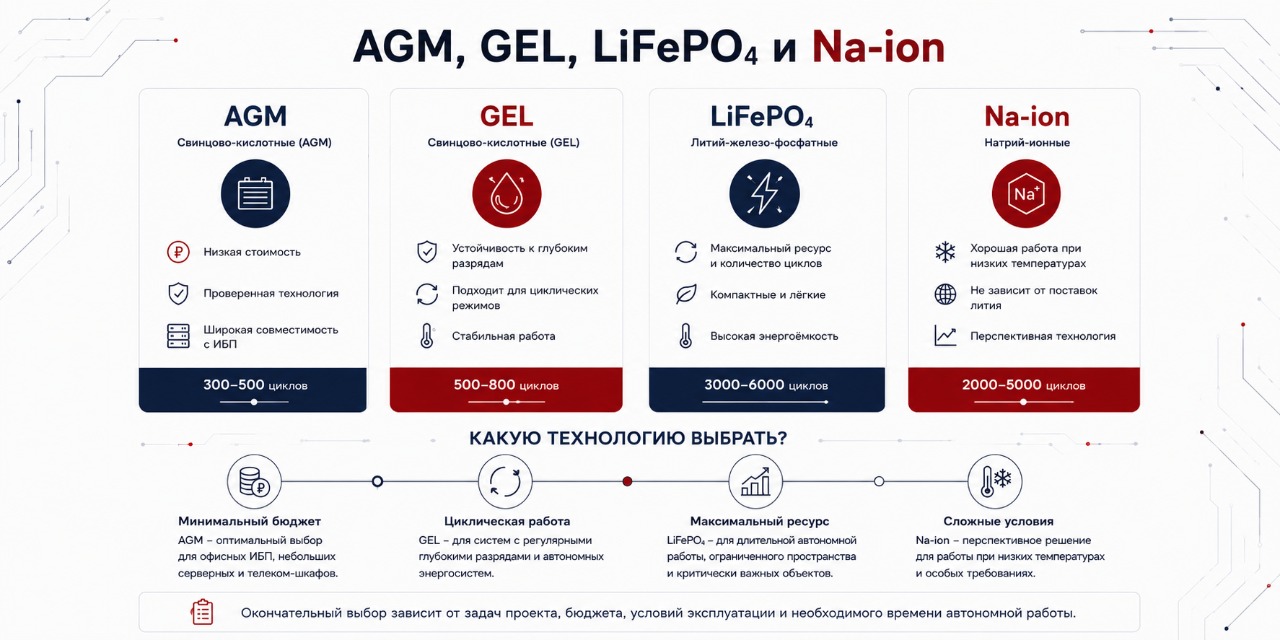 AGM, GEL, $LiFePO_4$ и Na-ion

AGM
Свинцово-кислотные (AGM)

Низкая стоимость

Проверенная технология

Широкая совместимость с ИБП

300–500 циклов

GEL
Свинцово-кислотные (GEL)

Устойчивость к глубоким разрядам

Подходит для циклических режимов

Стабильная работа

500–800 циклов

$LiFePO_4$
Литий-железо-фосфатные

Максимальный ресурс и количество циклов

Компактные и лёгкие

Высокая энергоёмкость

3000–6000 циклов

Na-ion
Натрий-ионные

$Na^+$

Хорошая работа при низких температурах

Не зависит от поставок лития

Перспективная технология

2000–5000 циклов

КАКУЮ ТЕХНОЛОГИЮ ВЫБРАТЬ?

Минимальный бюджет
AGM – оптимальный выбор для офисных ИБП, небольших серверных и телеком-шкафов.

Циклическая работа
GEL – для систем с регулярными глубокими разрядами и автономных энергосистем.

Максимальный ресурс
$LiFePO_4$ – для длительной автономной работы, ограниченного пространства и критически важных объектов.

Сложные условия
Na-ion – перспективное решение для работы при низких температурах и особых требованиях.

Окончательный выбор зависит от задач проекта, бюджета, условий эксплуатации и необходимого времени автономной работы.